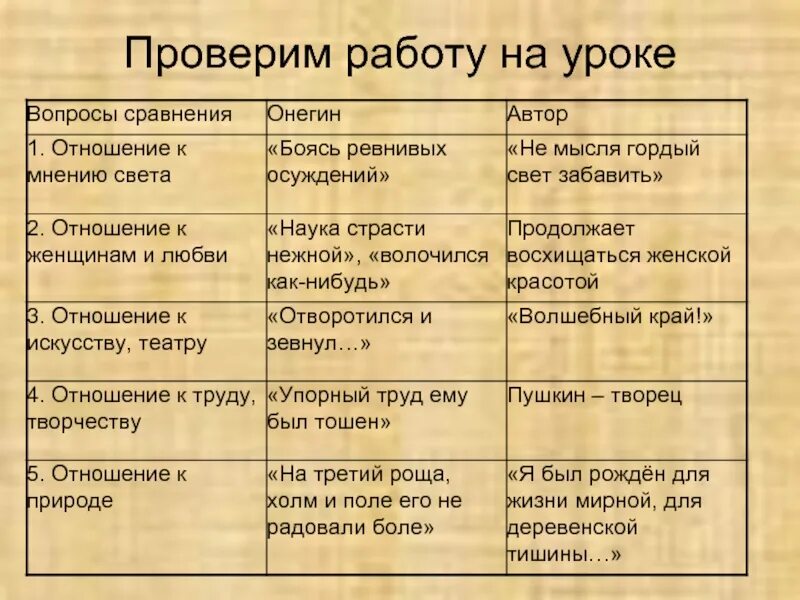 Проверим работу на уроке

| Вопросы сравнения | Онегин | Автор |
|---|---|---|
| 1. Отношение к мнению света | «Боясь ревнивых осуждений» | «Не мысля гордый свет забавить» |
| 2. Отношение к женщинам и любви | «Наука страсти нежной», «волочился как-нибудь» | Продолжает восхищаться женской красотой |
| 3. Отношение к искусству, театру | «Отворотился и зевнул…» | «Волшебный край!» |
| 4. Отношение к труду, творчеству | «Упорный труд ему был тошен» | Пушкин – творец |
| 5. Отношение к природе | «На третий роща, холм и поле его не радовали боле» | «Я был рождён для жизни мирной, для деревенской тишины…» |